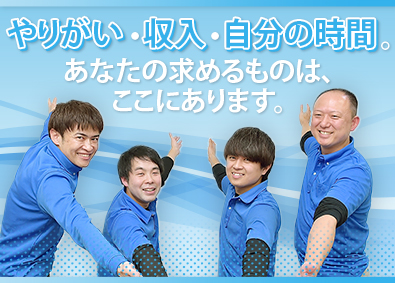 やりがい・収入・自分の時間。
あなたの求めるものは、ここにあります。